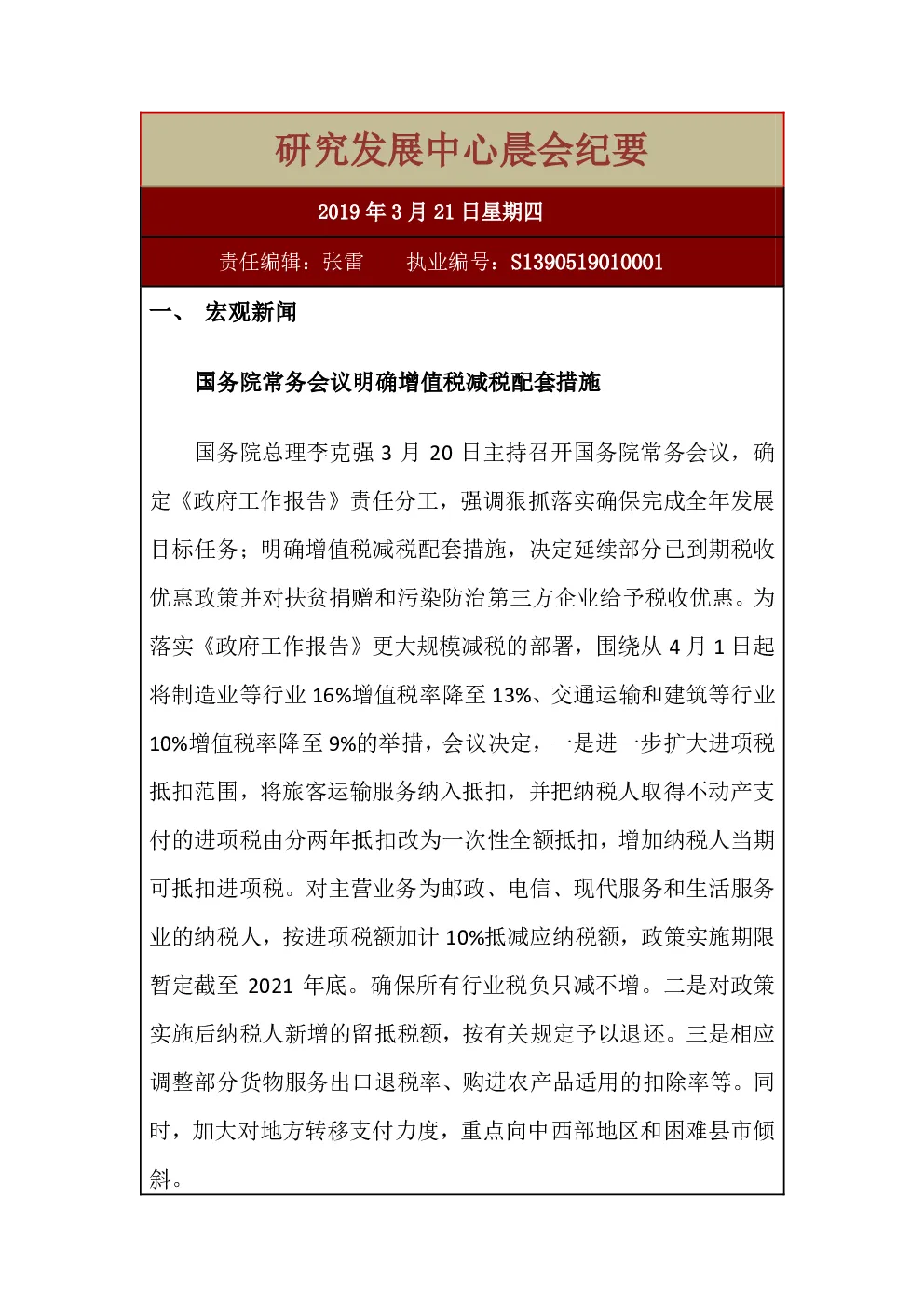 研究发展中心晨会纪要

2019 年 3 月 21 日星期四

责任编辑：张雷　　执业编号：S1390519010001

一、 宏观新闻

国务院常务会议明确增值税减税配套措施

国务院总理李克强 3 月 20 日主持召开国务院常务会议，确定《政府工作报告》责任分工，强调狠抓落实确保完成全年发展目标任务；明确增值税减税配套措施，决定延续部分已到期税收优惠政策并对扶贫捐赠和污染防治第三方企业给予税收优惠。为落实《政府工作报告》更大规模减税的部署，围绕从 4 月 1 日起将制造业等行业 16%增值税率降至 13%、交通运输和建筑等行业 10%增值税率降至 9%的举措，会议决定，一是进一步扩大进项税抵扣范围，将旅客运输服务纳入抵扣，并把纳税人取得不动产支付的进项税由分两年抵扣改为一次性全额抵扣，增加纳税人当期可抵扣进项税。对主营业务为邮政、电信、现代服务和生活服务业的纳税人，按进项税额加计 10%抵减应纳税额，政策实施期限暂定截至 2021 年底。确保所有行业税负只减不增。二是对政策实施后纳税人新增的留抵税额，按有关规定予以退还。三是相应调整部分货物服务出口退税率、购进农产品适用的扣除率等。同时，加大对地方转移支付力度，重点向中西部地区和困难县市倾斜。